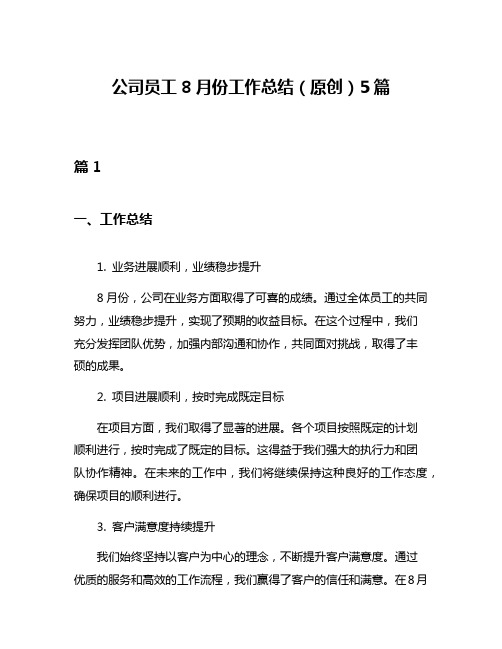 公司员工 8 月份工作总结（原创）5 篇

篇 1

一、工作总结

1. 业务进展顺利，业绩稳步提升

8 月份，公司在业务方面取得了可喜的成绩。通过全体员工的共同努力，业绩稳步提升，实现了预期的收益目标。在这个过程中，我们充分发挥团队优势，加强内部沟通和协作，共同面对挑战，取得了丰硕的成果。

2. 项目进展顺利，按时完成既定目标

在项目方面，我们取得了显著的进展。各个项目按照既定的计划顺利进行，按时完成了既定的目标。这得益于我们强大的执行力和团队协作精神。在未来的工作中，我们将继续保持这种良好的工作态度，确保项目的顺利进行。

3. 客户满意度持续提升

我们始终坚持以客户为中心的理念，不断提升客户满意度。通过优质的服务和高效的工作流程，我们赢得了客户的信任和满意。在 8 月